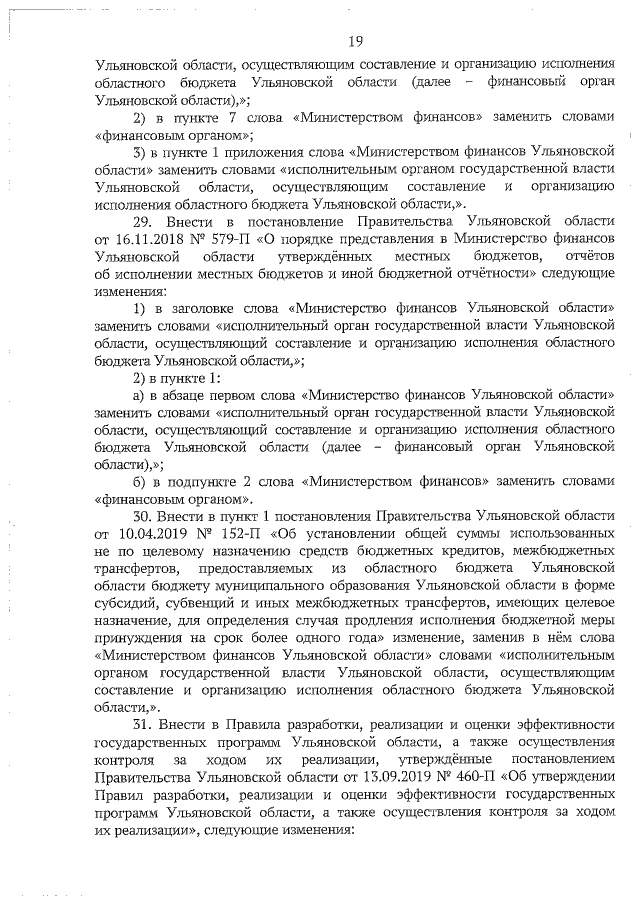 19

Ульяновской области, осуществляющим составление и организацию исполнения областного бюджета Ульяновской области (далее – финансовый орган Ульяновской области),»;

2) в пункте 7 слова «Министерством финансов» заменить словами «финансовым органом»;

3) в пункте 1 приложения слова «Министерством финансов Ульяновской области» заменить словами «исполнительным органом государственной власти Ульяновской области, осуществляющим составление и организацию исполнения областного бюджета Ульяновской области,».

29. Внести в постановление Правительства Ульяновской области от 16.11.2018 № 579-П «О порядке представления в Министерство финансов Ульяновской области утверждённых местных бюджетов, отчётов об исполнении местных бюджетов и иной бюджетной отчётности» следующие изменения:

1) в заголовке слова «Министерство финансов Ульяновской области» заменить словами «исполнительный орган государственной власти Ульяновской области, осуществляющий составление и организацию исполнения областного бюджета Ульяновской области,»;

2) в пункте 1:

а) в абзаце первом слова «Министерство финансов Ульяновской области» заменить словами «исполнительный орган государственной власти Ульяновской области, осуществляющий составление и организацию исполнения областного бюджета Ульяновской области (далее – финансовый орган Ульяновской области),»;

б) в подпункте 2 слова «Министерством финансов» заменить словами «финансовым органом».

30. Внести в пункт 1 постановления Правительства Ульяновской области от 10.04.2019 № 152-П «Об установлении общей суммы использованных не по целевому назначению средств бюджетных кредитов, межбюджетных трансфертов, предоставляемых из областного бюджета Ульяновской области бюджету муниципального образования Ульяновской области в форме субсидий, субвенций и иных межбюджетных трансфертов, имеющих целевое назначение, для определения случая продления исполнения бюджетной меры принуждения на срок более одного года» изменение, заменив в нём слова «Министерством финансов Ульяновской области» словами «исполнительным органом государственной власти Ульяновской области, осуществляющим составление и организацию исполнения областного бюджета Ульяновской области,».

31. Внести в Правила разработки, реализации и оценки эффективности государственных программ Ульяновской области, а также осуществления контроля за ходом их реализации, утверждённые постановлением Правительства Ульяновской области от 13.09.2019 № 460-П «Об утверждении Правил разработки, реализации и оценки эффективности государственных программ Ульяновской области, а также осуществления контроля за ходом их реализации», следующие изменения: